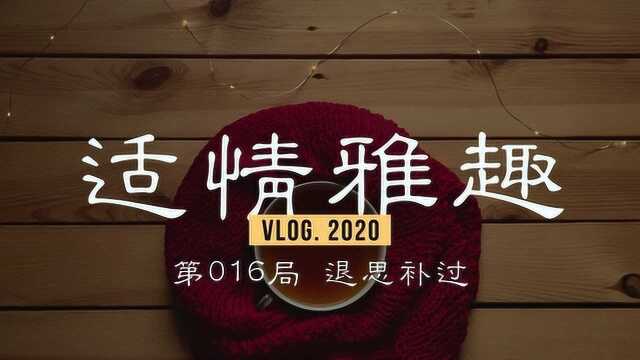 适情雅趣

VLOG. 2020

第016局 退思补过